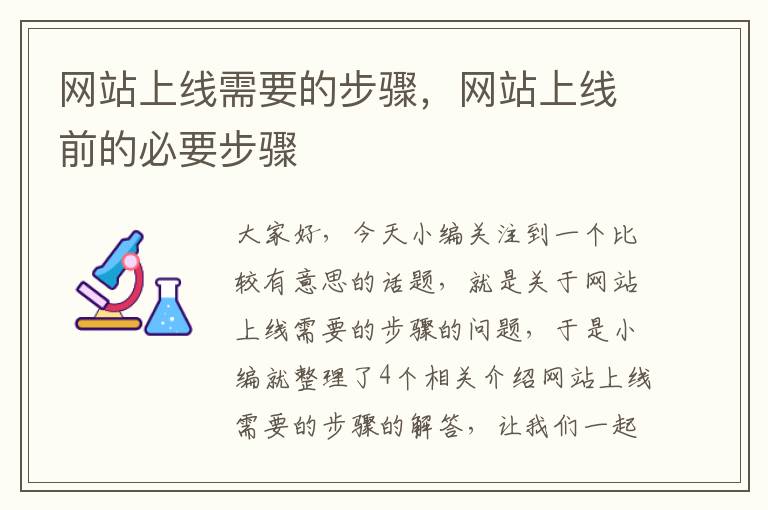 网站上线需要的步骤，网站上线前的必要步骤

大家好，今天小编关注到一个比较有意思的话题，就是关于网站上线需要的步骤的问题，于是小编就整理了4个相关介绍网站上线需要的步骤的解答，让我们一起